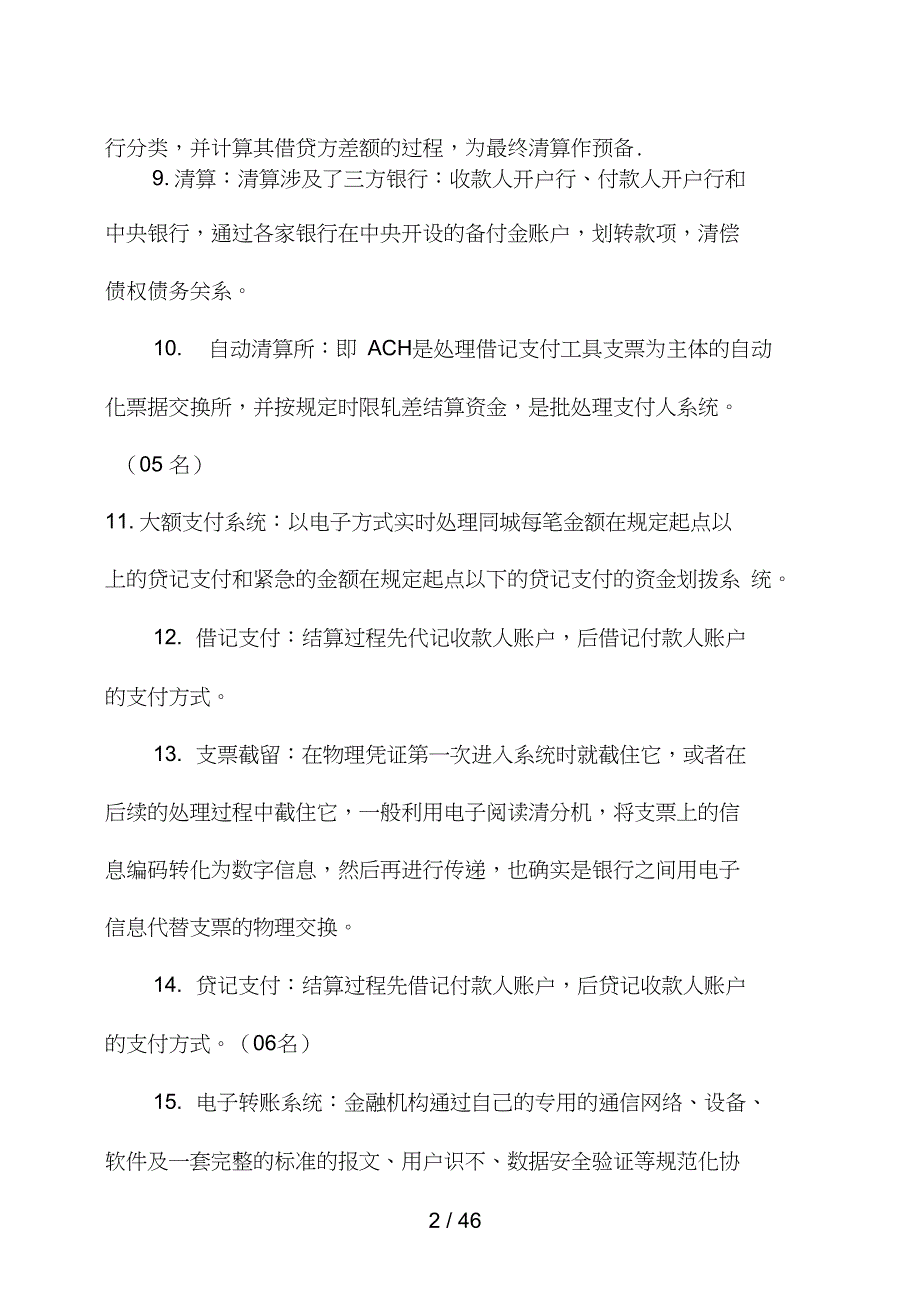 行分类，并计算其借贷方差额的过程，为最终清算作预备.

9. 清算：清算涉及了三方银行：收款人开户行、付款人开户行和中央银行，通过各家银行在中央开设的备付金账户，划转款项，清偿债权债务关系。

10. 自动清算所：即 ACH是处理借记支付工具支票为主体的自动化票据交换所，并按规定时限轧差结算资金，是批处理支付人系统。

（05 名）

11. 大额支付系统：以电子方式实时处理同城每笔金额在规定起点以上的贷记支付和紧急的金额在规定起点以下的贷记支付的资金划拨系 统。

12. 借记支付：结算过程先代记收款人账户，后借记付款人账户的支付方式。

13. 支票截留：在物理凭证第一次进入系统时就截住它，或者在后续的处理过程中截住它，一般利用电子阅读清分机，将支票上的信息编码转化为数字信息，然后再进行传递，也确实是银行之间用电子信息代替支票的物理交换。

14. 贷记支付：结算过程先借记付款人账户，后贷记收款人账户的支付方式。（06名）

15. 电子转账系统：金融机构通过自己的专用的通信网络、设备、软件及一套完整的标准的报文、用户识不、数据安全验证等规范化协

2 / 46